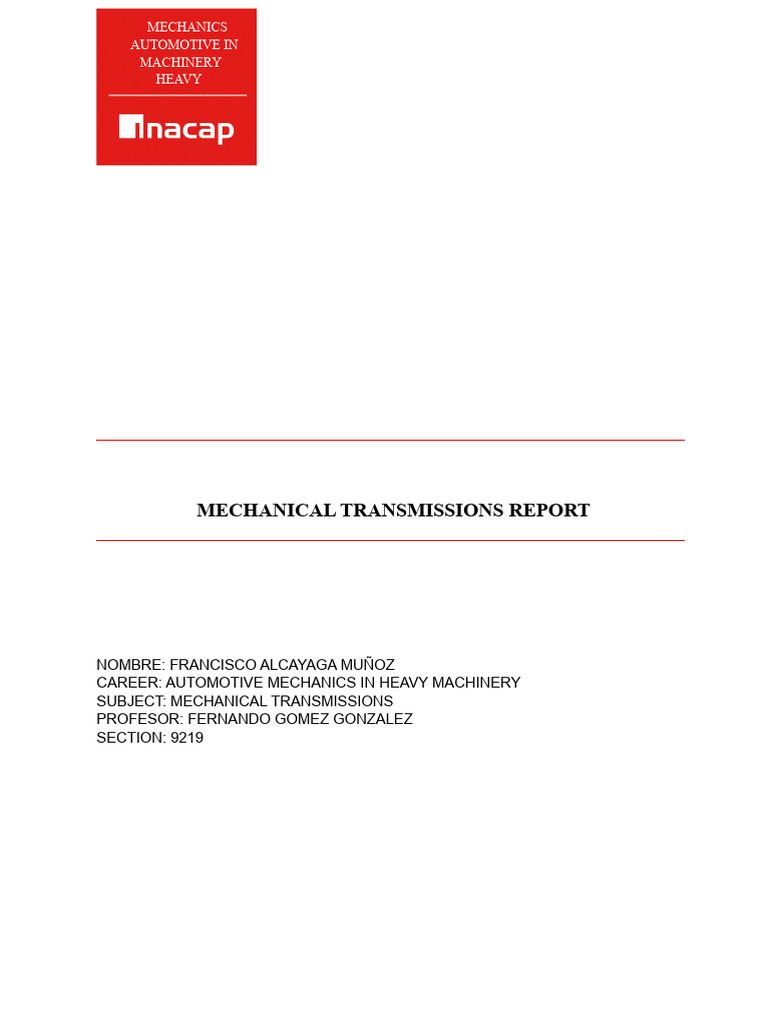 MECHANICS
AUTOMOTIVE IN
MACHINERY
HEAVY

inacap

MECHANICAL TRANSMISSIONS REPORT

NOMBRE: FRANCISCO ALCAYAGA MUÑOZ
CAREER: AUTOMOTIVE MECHANICS IN HEAVY MACHINERY
SUBJECT: MECHANICAL TRANSMISSIONS
PROFESOR: FERNANDO GOMEZ GONZALEZ
SECTION: 9219